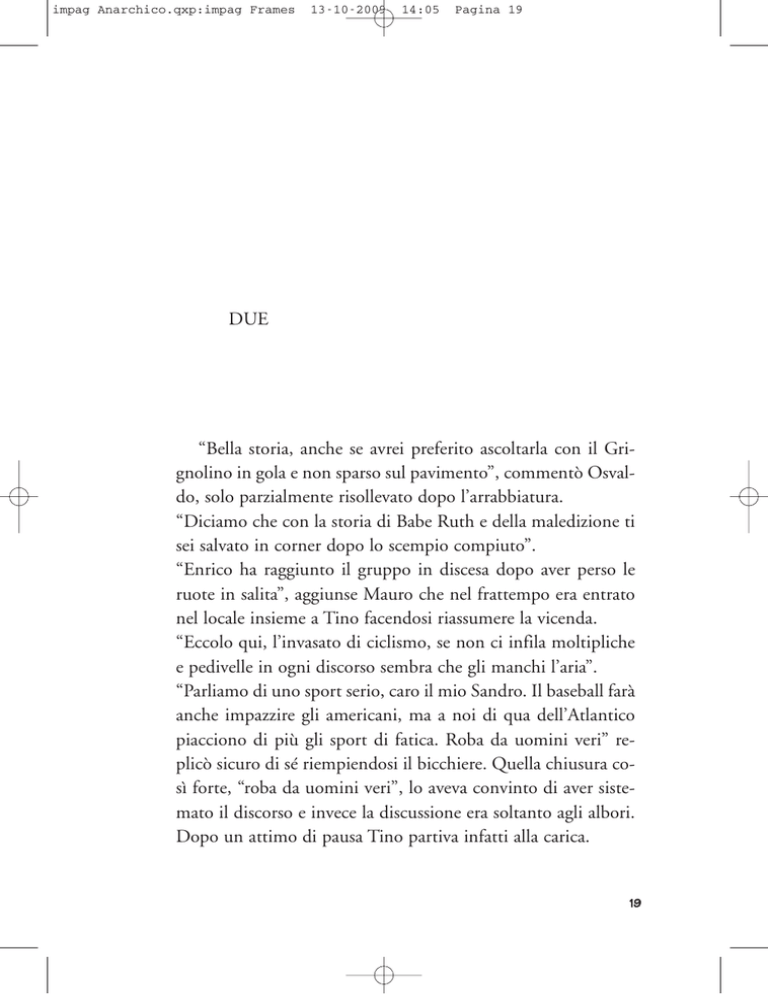 impag Anarchico.qxp:impag Frames 13-10-2009 14:05 Pagina 19

DUE

“Bella storia, anche se avrei preferito ascoltarla con il Grignolino in gola e non sparso sul pavimento”, commentò Osvaldo, solo parzialmente risollevato dopo l’arrabbiatura.
“Diciamo che con la storia di Babe Ruth e della maledizione ti sei salvato in corner dopo lo scempio compiuto”.
“Enrico ha raggiunto il gruppo in discesa dopo aver perso le ruote in salita”, aggiunse Mauro che nel frattempo era entrato nel locale insieme a Tino facendosi riassumere la vicenda.
“Eccolo qui, l’invasato di ciclismo, se non ci infila moltipliche e pedivelle in ogni discorso sembra che gli manchi l’aria”.
“Parliamo di uno sport serio, caro il mio Sandro. Il baseball farà anche impazzire gli americani, ma a noi di qua dell’Atlantico piacciono di più gli sport di fatica. Roba da uomini veri” replicò sicuro di sé riempiendosi il bicchiere. Quella chiusura così forte, “roba da uomini veri”, lo aveva convinto di aver sistemato il discorso e invece la discussione era soltanto agli albori. Dopo un attimo di pausa Tino partiva infatti alla carica.

19